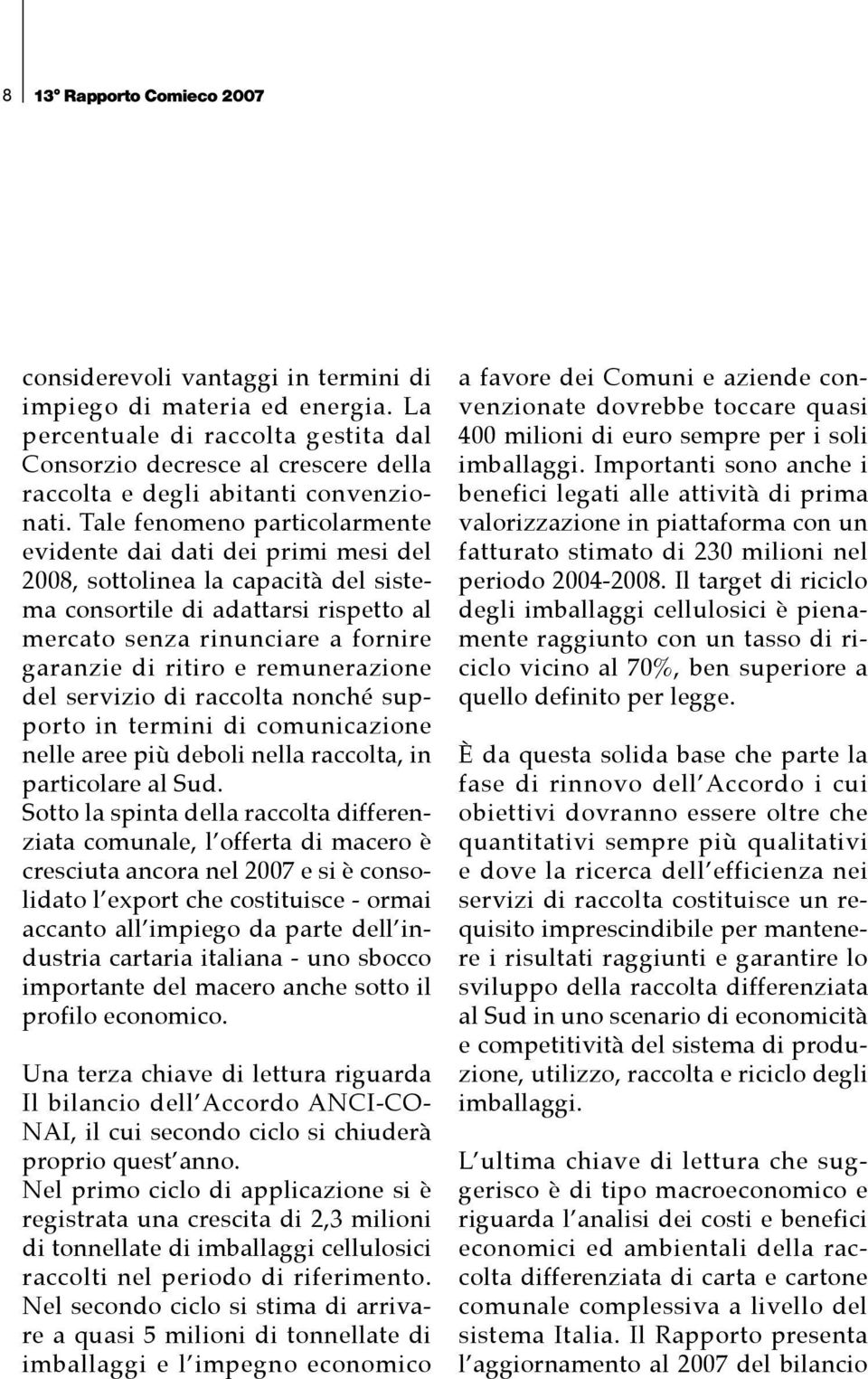 8 13° Rapporto Comieco 2007

considerevoli vantaggi in termini di impiego di materia ed energia. La percentuale di raccolta gestita dal Consorzio decresce al crescere della raccolta e degli abitanti convenzionati. Tale fenomeno particolarmente evidente dai dati dei primi mesi del 2008, sottolinea la capacità del sistema consortile di adattarsi rispetto al mercato senza rinunciare a fornire garanzie di ritiro e remunerazione del servizio di raccolta nonché supporto in termini di comunicazione nelle aree più deboli nella raccolta, in particolare al Sud.
Sotto la spinta della raccolta differenziata comunale, l'offerta di macero è cresciuta ancora nel 2007 e si è consolidato l'export che costituisce - ormai accanto all'impiego da parte dell'industria cartaria italiana - uno sbocco importante del macero anche sotto il profilo economico.

Una terza chiave di lettura riguarda Il bilancio dell'Accordo ANCI-CONAI, il cui secondo ciclo si chiuderà proprio quest'anno.
Nel primo ciclo di applicazione si è registrata una crescita di 2,3 milioni di tonnellate di imballaggi cellulosici raccolti nel periodo di riferimento. Nel secondo ciclo si stima di arrivare a quasi 5 milioni di tonnellate di imballaggi e l'impegno economico a favore dei Comuni e aziende convenzionate dovrebbe toccare quasi 400 milioni di euro sempre per i soli imballaggi. Importanti sono anche i benefici legati alle attività di prima valorizzazione in piattaforma con un fatturato stimato di 230 milioni nel periodo 2004-2008. Il target di riciclo degli imballaggi cellulosici è pienamente raggiunto con un tasso di riciclo vicino al 70%, ben superiore a quello definito per legge.

È da questa solida base che parte la fase di rinnovo dell'Accordo i cui obiettivi dovranno essere oltre che quantitativi sempre più qualitativi e dove la ricerca dell'efficienza nei servizi di raccolta costituisce un requisito imprescindibile per mantenere i risultati raggiunti e garantire lo sviluppo della raccolta differenziata al Sud in uno scenario di economicità e competitività del sistema di produzione, utilizzo, raccolta e riciclo degli imballaggi.

L'ultima chiave di lettura che suggerisco è di tipo macroeconomico e riguarda l'analisi dei costi e benefici economici ed ambientali della raccolta differenziata di carta e cartone comunale complessiva a livello del sistema Italia. Il Rapporto presenta l'aggiornamento al 2007 del bilancio